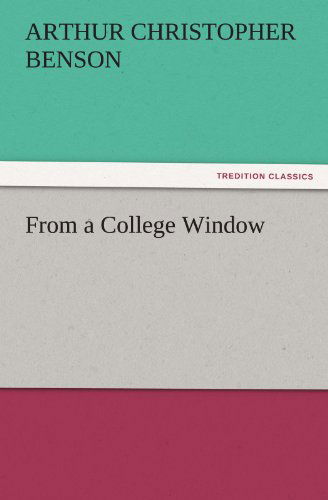 ARTHUR CHRISTOPHER BENSON

TREDITION CLASSICS

From a College Window